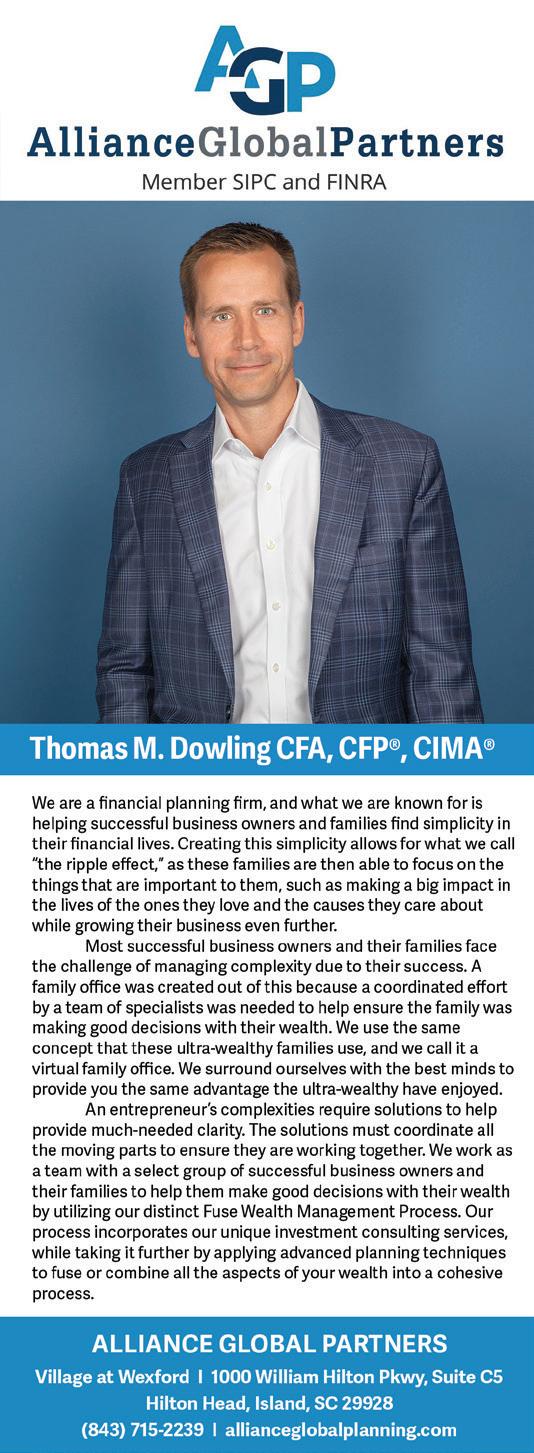 AGP

AllianceGlobalPartners

Member SIPC and FINRA

Thomas M. Dowling CFA, CFP®, CIMA®

We are a financial planning firm, and what we are known for is helping successful business owners and families find simplicity in their financial lives. Creating this simplicity allows for what we call "the ripple effect," as these families are then able to focus on the things that are important to them, such as making a big impact in the lives of the ones they love and the causes they care about while growing their business even further.

Most successful business owners and their families face the challenge of managing complexity due to their success. A family office was created out of this because a coordinated effort by a team of specialists was needed to help ensure the family was making good decisions with their wealth. We use the same concept that these ultra-wealthy families use, and we call it a virtual family office. We surround ourselves with the best minds to provide you the same advantage the ultra-wealthy have enjoyed.

An entrepreneur's complexities require solutions to help provide much-needed clarity. The solutions must coordinate all the moving parts to ensure they are working together. We work as a team with a select group of successful business owners and their families to help them make good decisions with their wealth by utilizing our distinct Fuse Wealth Management Process. Our process incorporates our unique investment consulting services, while taking it further by applying advanced planning techniques to fuse or combine all the aspects of your wealth into a cohesive process.

ALLIANCE GLOBAL PARTNERS

Village at Wexford I 1000 William Hilton Pkwy, Suite C5

Hilton Head, Island, SC 29928

(843) 715-2239 I allianceglobalplanning.com